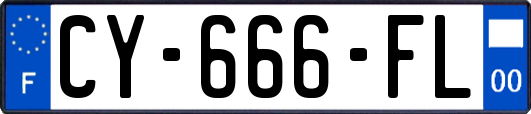 F
CY-666-FL
00